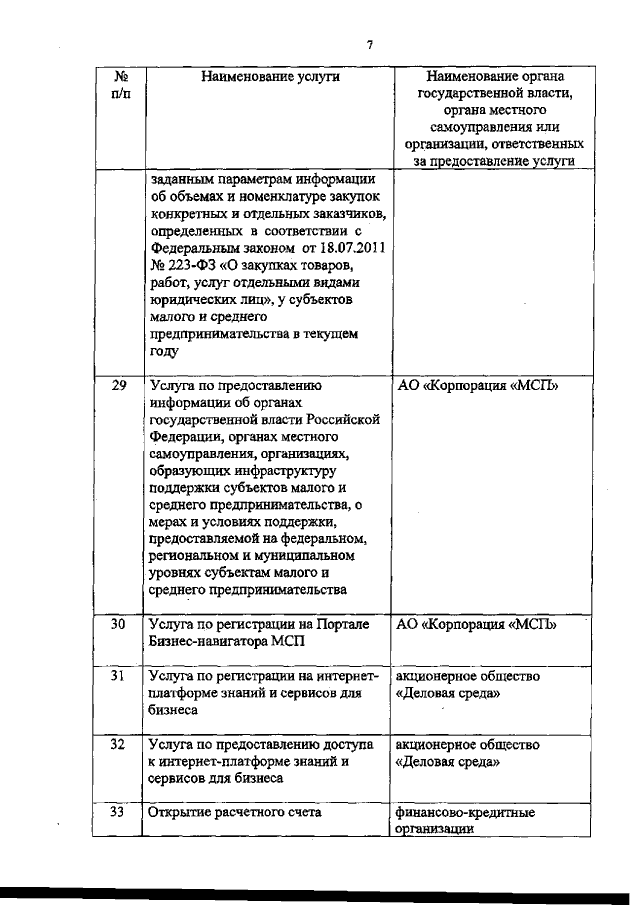 7

| № п/п | Наименование услуги | Наименование органа государственной власти, органа местного самоуправления или организации, ответственных за предоставление услуги |
|---|---|---|
| | заданным параметрам информации об объемах и номенклатуре закупок конкретных и отдельных заказчиков, определенных в соответствии с Федеральным законом от 18.07.2011 № 223-ФЗ «О закупках товаров, работ, услуг отдельными видами юридических лиц», у субъектов малого и среднего предпринимательства в текущем году | |
| 29 | Услуга по предоставлению информации об органах государственной власти Российской Федерации, органах местного самоуправления, организациях, образующих инфраструктуру поддержки субъектов малого и среднего предпринимательства, о мерах и условиях поддержки, предоставляемой на федеральном, региональном и муниципальном уровнях субъектам малого и среднего предпринимательства | АО «Корпорация «МСП» |
| 30 | Услуга по регистрации на Портале Бизнес-навигатора МСП | АО «Корпорация «МСП» |
| 31 | Услуга по регистрации на интернет-платформе знаний и сервисов для бизнеса | акционерное общество «Деловая среда» |
| 32 | Услуга по предоставлению доступа к интернет-платформе знаний и сервисов для бизнеса | акционерное общество «Деловая среда» |
| 33 | Открытие расчетного счета | финансово-кредитные организации |